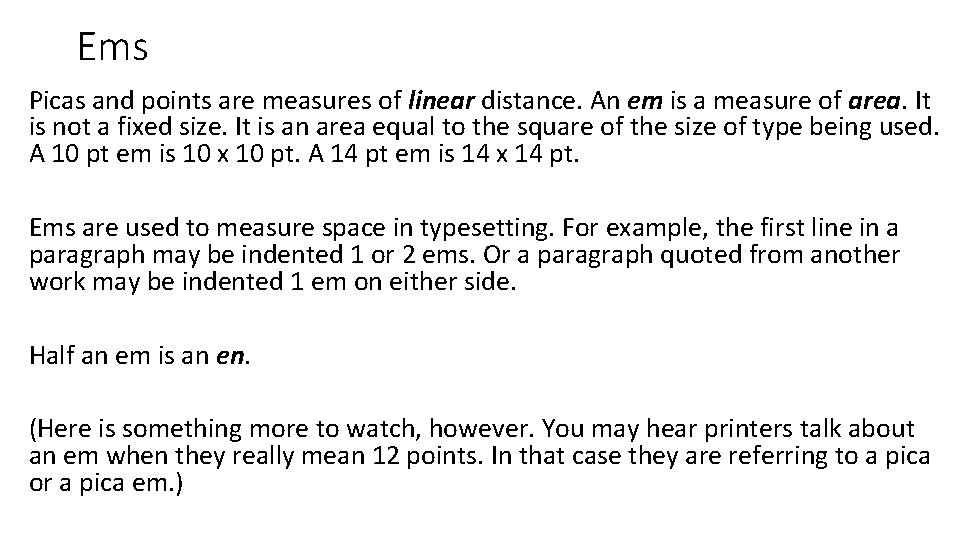 Ems

Picas and points are measures of linear distance. An em is a measure of area. It is not a fixed size. It is an area equal to the square of the size of type being used. A 10 pt em is 10 x 10 pt. A 14 pt em is 14 x 14 pt.

Ems are used to measure space in typesetting. For example, the first line in a paragraph may be indented 1 or 2 ems. Or a paragraph quoted from another work may be indented 1 em on either side.

Half an em is an en.

(Here is something more to watch, however. You may hear printers talk about an em when they really mean 12 points. In that case they are referring to a pica or a pica em.)